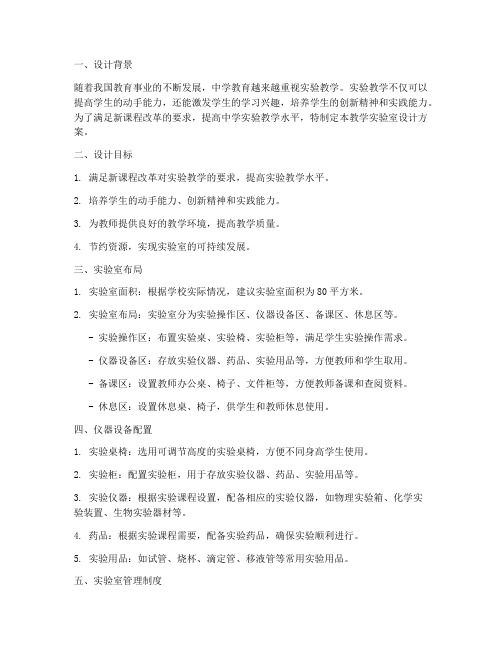 一、设计背景

随着我国教育事业的不断发展，中学教育越来越重视实验教学。实验教学不仅可以提高学生的动手能力，还能激发学生的学习兴趣，培养学生的创新精神和实践能力。为了满足新课程改革的要求，提高中学实验教学水平，特制定本教学实验室设计方案。

二、设计目标

1. 满足新课程改革对实验教学的要求，提高实验教学水平。

2. 培养学生的动手能力、创新精神和实践能力。

3. 为教师提供良好的教学环境，提高教学质量。

4. 节约资源，实现实验室的可持续发展。

三、实验室布局

1. 实验室面积：根据学校实际情况，建议实验室面积为80平方米。

2. 实验室布局：实验室分为实验操作区、仪器设备区、备课区、休息区等。

- 实验操作区：布置实验桌、实验椅、实验柜等，满足学生实验操作需求。

- 仪器设备区：存放实验仪器、药品、实验用品等，方便教师和学生取用。

- 备课区：设置教师办公桌、椅子、文件柜等，方便教师备课和查阅资料。

- 休息区：设置休息桌、椅子，供学生和教师休息使用。

四、仪器设备配置

1. 实验桌椅：选用可调节高度的实验桌椅，方便不同身高学生使用。

2. 实验柜：配置实验柜，用于存放实验仪器、药品、实验用品等。

3. 实验仪器：根据实验课程设置，配备相应的实验仪器，如物理实验箱、化学实验装置、生物实验器材等。

4. 药品：根据实验课程需要，配备实验药品，确保实验顺利进行。

5. 实验用品：如试管、烧杯、滴定管、移液管等常用实验用品。

五、实验室管理制度